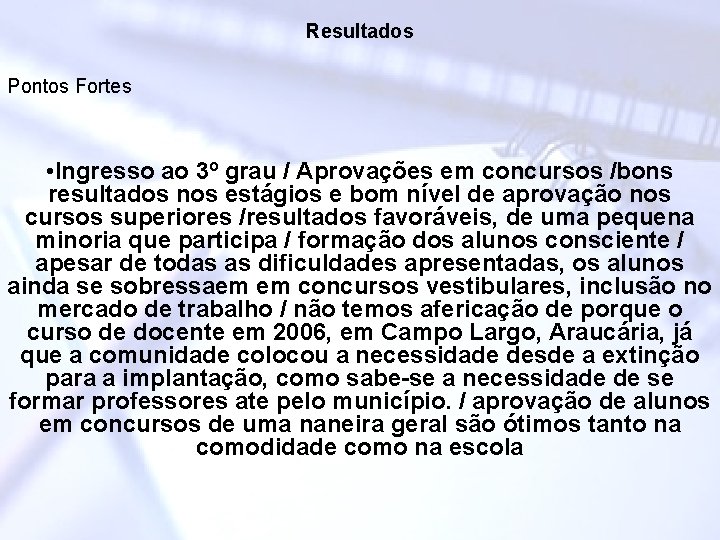 Resultados

Pontos Fortes

•Ingresso ao 3º grau / Aprovações em concursos /bons resultados nos estágios e bom nível de aprovação nos cursos superiores /resultados favoráveis, de uma pequena minoria que participa / formação dos alunos consciente / apesar de todas as dificuldades apresentadas, os alunos ainda se sobressaem em concursos vestibulares, inclusão no mercado de trabalho / não temos afericação de porque o curso de docente em 2006, em Campo Largo, Araucária, já que a comunidade colocou a necessidade desde a extinção para a implantação, como sabe-se a necessidade de se formar professores ate pelo município. / aprovação de alunos em concursos de uma naneira geral são ótimos tanto na comodidade como na escola